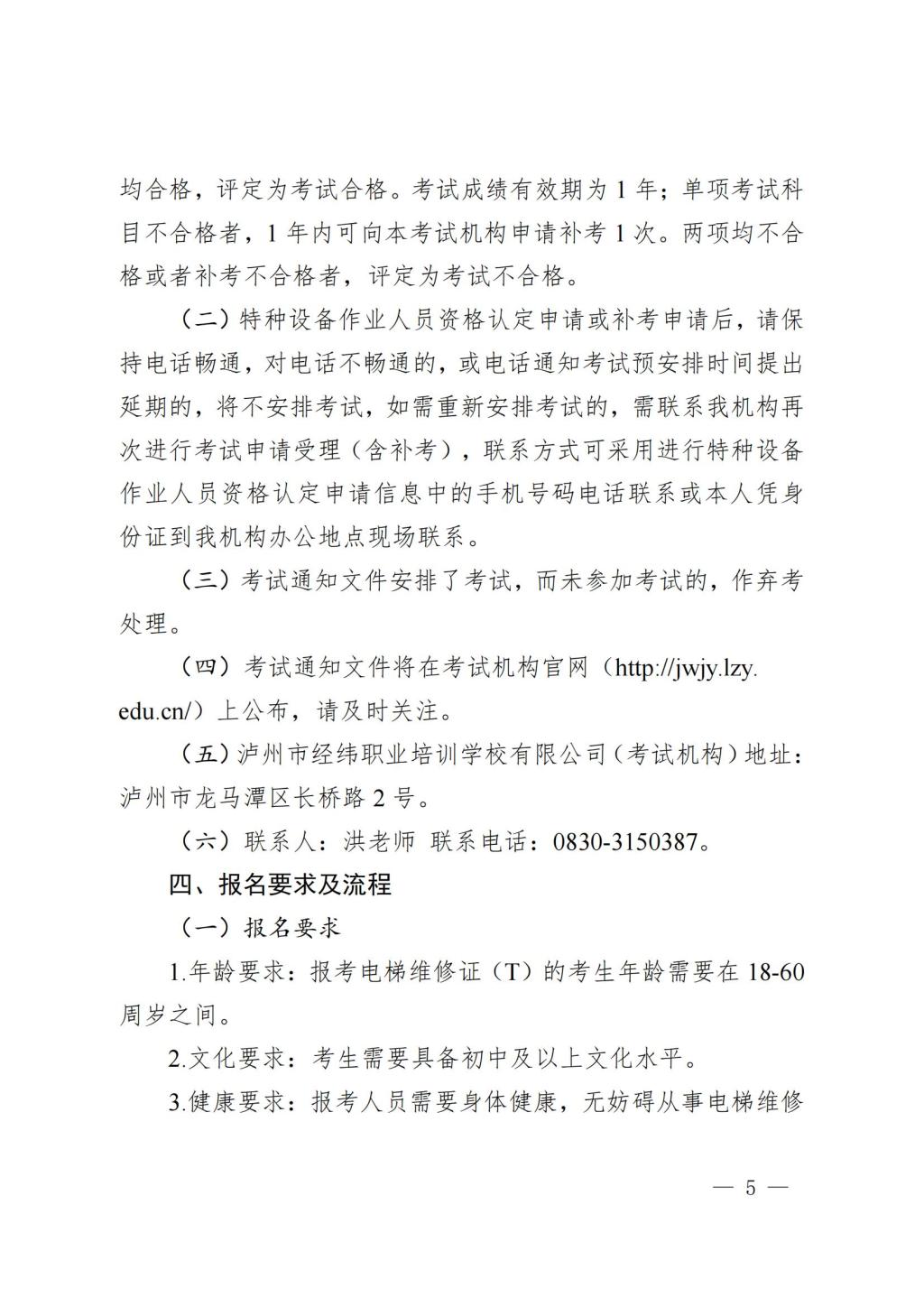 均合格，评定为考试合格。考试成绩有效期为 1 年；单项考试科目不合格者，1 年内可向本考试机构申请补考 1 次。两项均不合格或者补考不合格者，评定为考试不合格。

（二）特种设备作业人员资格认定申请或补考申请后，请保持电话畅通，对电话不畅通的，或电话通知考试预安排时间提出延期的，将不安排考试，如需重新安排考试的，需联系我机构再次进行考试申请受理（含补考），联系方式可采用进行特种设备作业人员资格认定申请信息中的手机号码电话联系或本人凭身份证到我机构办公地点现场联系。

（三）考试通知文件安排了考试，而未参加考试的，作弃考处理。

（四）考试通知文件将在考试机构官网（http://jwjy.lzy.edu.cn/）上公布，请及时关注。

（五）泸州市经纬职业培训学校有限公司（考试机构）地址：泸州市龙马潭区长桥路 2 号。

（六）联系人：洪老师 联系电话：0830-3150387。

四、报名要求及流程

（一）报名要求

1.年龄要求：报考电梯维修证（T）的考生年龄需要在 18-60 周岁之间。

2.文化要求：考生需要具备初中及以上文化水平。

3.健康要求：报考人员需要身体健康，无妨碍从事电梯维修

— 5 —